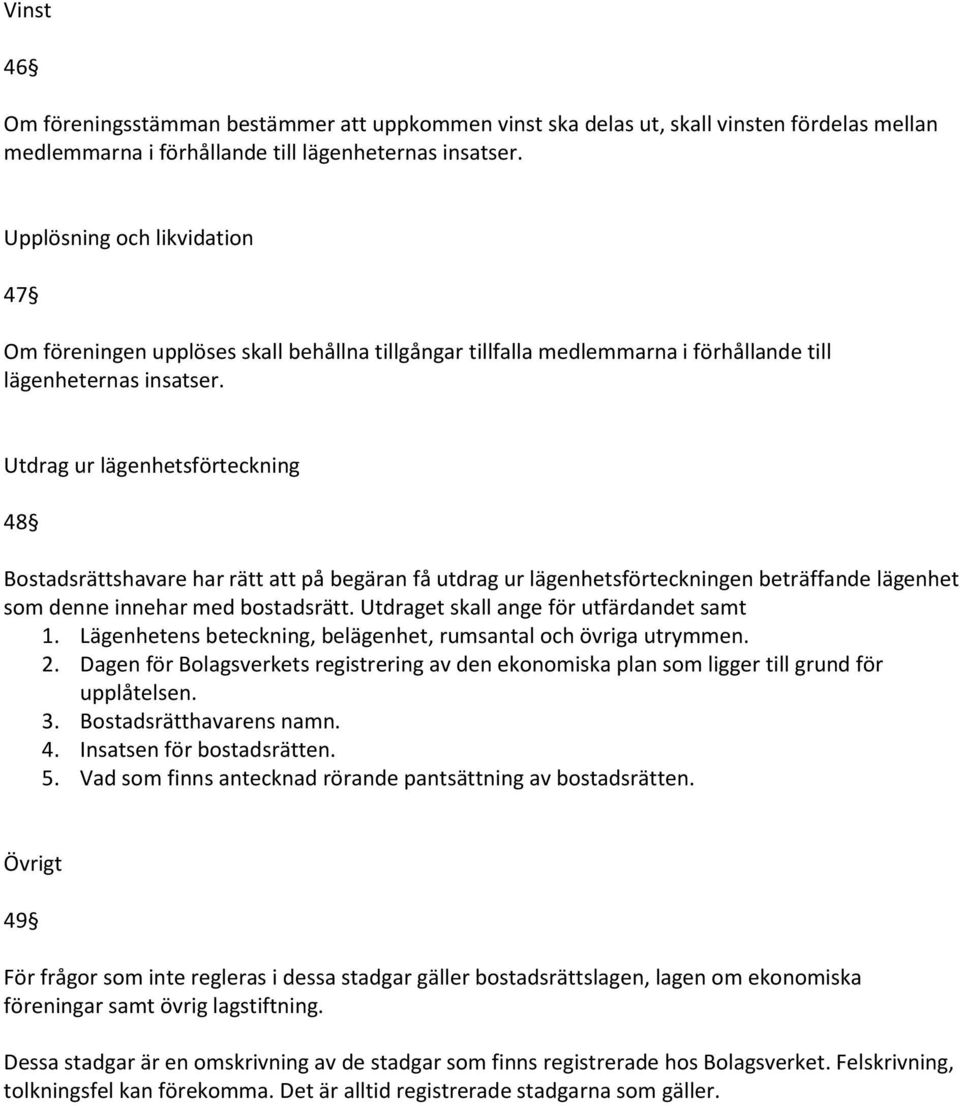 Vinst

46§

Om föreningsstämman bestämmer att uppkommen vinst ska delas ut, skall vinsten fördelas mellan medlemmarna i förhållande till lägenheternas insatser.

Upplösning och likvidation

47§

Om föreningen upplöses skall behållna tillgångar tillfalla medlemmarna i förhållande till lägenheternas insatser.

Utdrag ur lägenhetsförteckning

48§

Bostadsrättshavare har rätt att på begäran få utdrag ur lägenhetsförteckningen beträffande lägenhet som denne innehar med bostadsrätt. Utdraget skall ange för utfärdandet samt
1. Lägenhetens beteckning, belägenhet, rumsantal och övriga utrymmen.
2. Dagen för Bolagsverkets registrering av den ekonomiska plan som ligger till grund för upplåtelsen.
3. Bostadsrätthavarens namn.
4. Insatsen för bostadsrätten.
5. Vad som finns antecknad rörande pantsättning av bostadsrätten.

Övrigt

49§

För frågor som inte regleras i dessa stadgar gäller bostadsrättslagen, lagen om ekonomiska föreningar samt övrig lagstiftning.

Dessa stadgar är en omskrivning av de stadgar som finns registrerade hos Bolagsverket. Felskrivning, tolkningsfel kan förekomma. Det är alltid registrerade stadgarna som gäller.